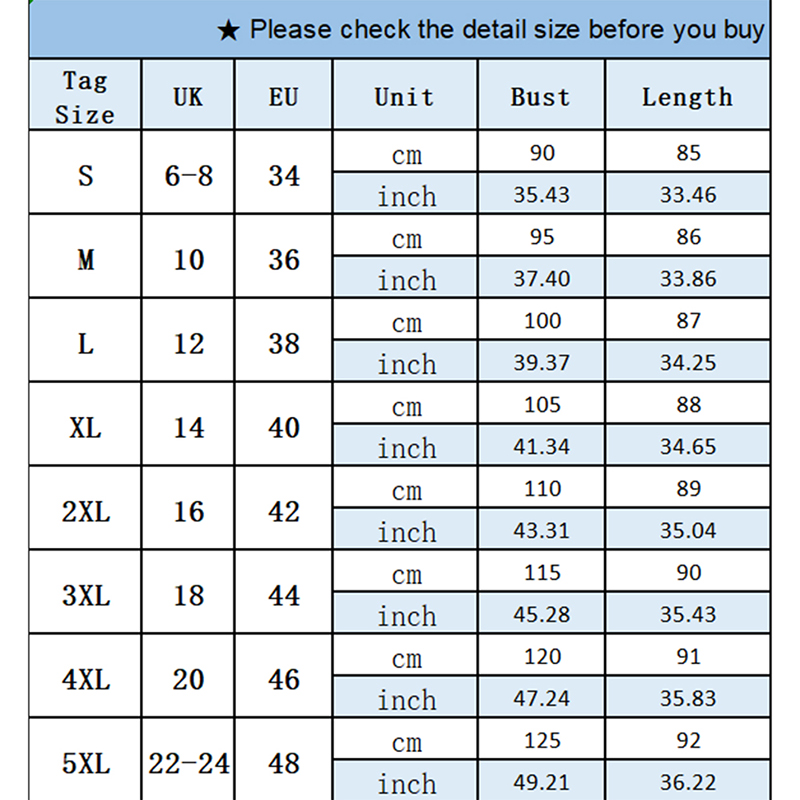 ★ Please check the detail size before you buy

| Tag Size | UK | EU | Unit | Bust | Length |
|---|---|---|---|---|---|
| S | 6-8 | 34 | cm | 90 | 85 |
| | | | inch | 35.43 | 33.46 |
| M | 10 | 36 | cm | 95 | 86 |
| | | | inch | 37.40 | 33.86 |
| L | 12 | 38 | cm | 100 | 87 |
| | | | inch | 39.37 | 34.25 |
| XL | 14 | 40 | cm | 105 | 88 |
| | | | inch | 41.34 | 34.65 |
| 2XL | 16 | 42 | cm | 110 | 89 |
| | | | inch | 43.31 | 35.04 |
| 3XL | 18 | 44 | cm | 115 | 90 |
| | | | inch | 45.28 | 35.43 |
| 4XL | 20 | 46 | cm | 120 | 91 |
| | | | inch | 47.24 | 35.83 |
| 5XL | 22-24 | 48 | cm | 125 | 92 |
| | | | inch | 49.21 | 36.22 |